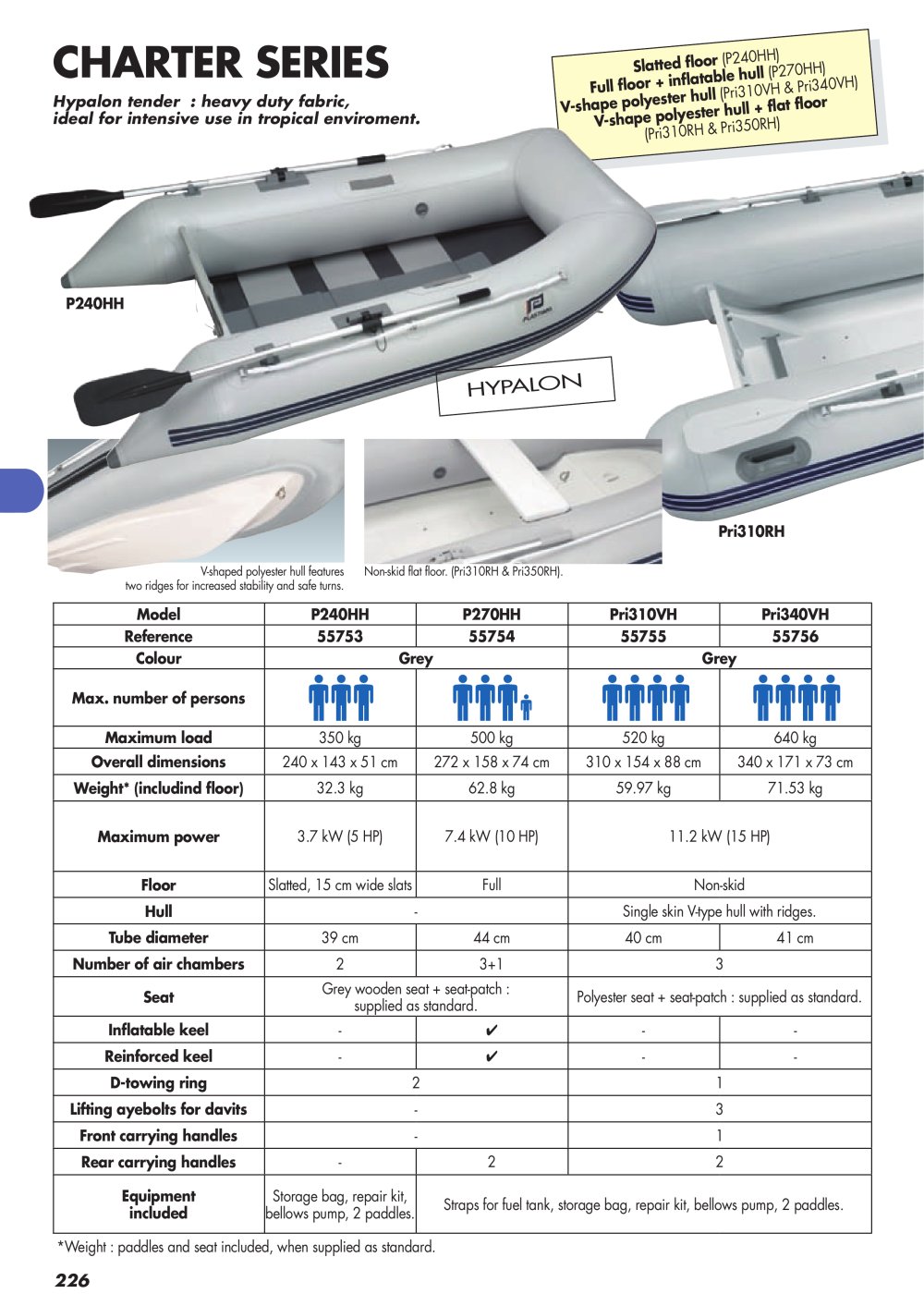 CHARTER SERIES

Hypalon tender : heavy duty fabric, ideal for intensive use in tropical enviroment.

Slatted floor (P240HH)
Full floor + inflatable hull (P270HH)
V-shape polyester hull (Pri310VH & Pri340VH)
V-shape polyester hull + flat floor
(Pri310RH & Pri350RH)

P240HH

HYPALON

Pri310RH

V-shaped polyester hull features two ridges for increased stability and safe turns.

Non-skid flat floor. (Pri310RH & Pri350RH).

| Model | P240HH | P270HH | Pri310VH | Pri340VH |
|---|---|---|---|---|
| Reference | 55753 | 55754 | 55755 | 55756 |
| Colour | Grey | | Grey | |
| Max. number of persons | | | | |
| Maximum load | 350 kg | 500 kg | 520 kg | 640 kg |
| Overall dimensions | 240 x 143 x 51 cm | 272 x 158 x 74 cm | 310 x 154 x 88 cm | 340 x 171 x 73 cm |
| Weight* (includind floor) | 32.3 kg | 62.8 kg | 59.97 kg | 71.53 kg |
| Maximum power | 3.7 kW (5 HP) | 7.4 kW (10 HP) | 11.2 kW (15 HP) | |
| Floor | Slatted, 15 cm wide slats | Full | Non-skid | |
| Hull | - | | Single skin V-type hull with ridges. | |
| Tube diameter | 39 cm | 44 cm | 40 cm | 41 cm |
| Number of air chambers | 2 | 3+1 | 3 | |
| Seat | Grey wooden seat + seat-patch : supplied as standard. | | Polyester seat + seat-patch : supplied as standard. | |
| Inflatable keel | - | ✔ | - | - |
| Reinforced keel | - | ✔ | - | - |
| D-towing ring | 2 | | 1 | |
| Lifting ayebolts for davits | - | | 3 | |
| Front carrying handles | - | | 1 | |
| Rear carrying handles | - | 2 | 2 | |
| Equipment included | Storage bag, repair kit, bellows pump, 2 paddles. | Straps for fuel tank, storage bag, repair kit, bellows pump, 2 paddles. | | |

*Weight : paddles and seat included, when supplied as standard.

226